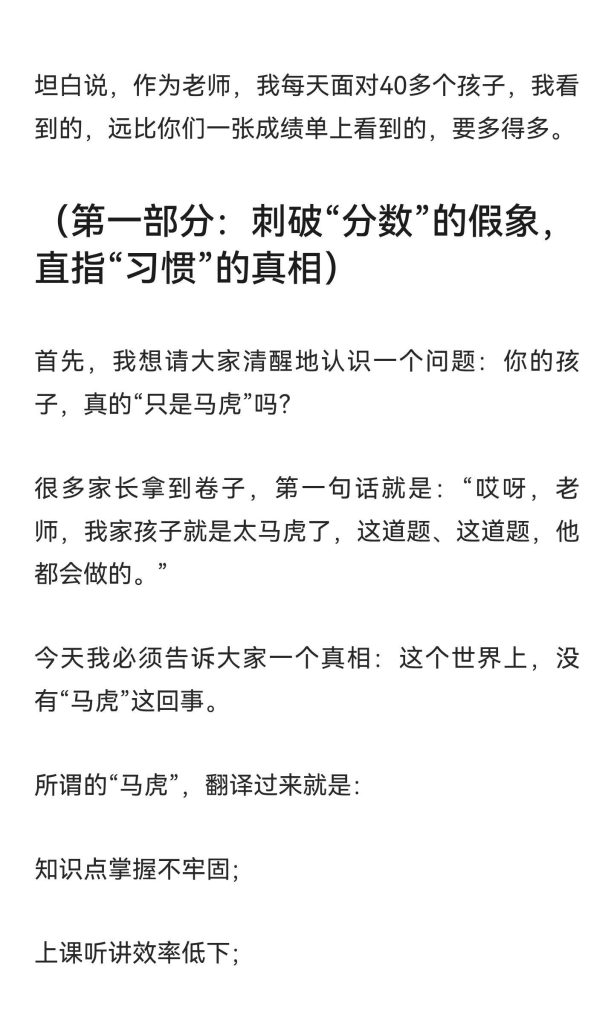 坦白说，作为老师，我每天面对40多个孩子，我看到的，远比你们一张成绩单上看到的，要多得多。

（第一部分：刺破“分数”的假象，直指“习惯”的真相）

首先，我想请大家清醒地认识一个问题：你的孩子，真的“只是马虎”吗？

很多家长拿到卷子，第一句话就是：“哎呀，老师，我家孩子就是太马虎了，这道题、这道题，他都会做的。”

今天我必须告诉大家一个真相：这个世界上，没有“马虎”这回事。

所谓的“马虎”，翻译过来就是：

知识点掌握不牢固；

上课听讲效率低下；